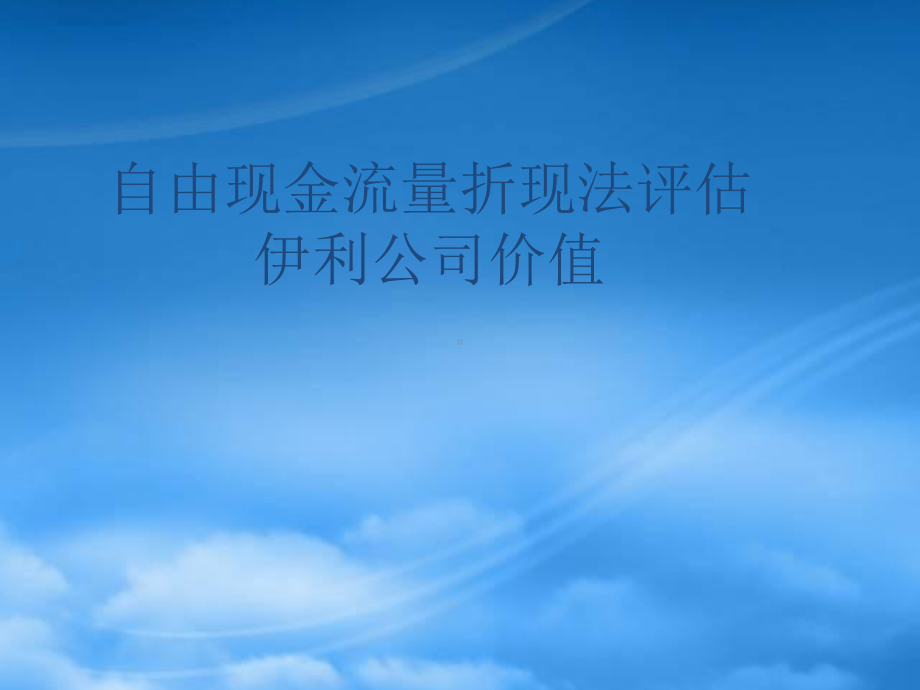 自由现金流量折现法评估伊利公司价值